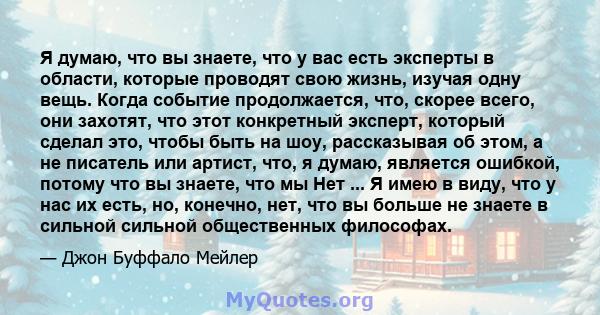 Я думаю, что вы знаете, что у вас есть эксперты в области, которые проводят свою жизнь, изучая одну вещь. Когда событие продолжается, что, скорее всего, они захотят, что этот конкретный эксперт, который сделал это, чтобы быть на шоу, рассказывая об этом, а не писатель или артист, что, я думаю, является ошибкой, потому что вы знаете, что мы Нет ... Я имею в виду, что у нас их есть, но, конечно, нет, что вы больше не знаете в сильной сильной общественных философах.

— Джон Буффало Мейлер

MyQuotes.org